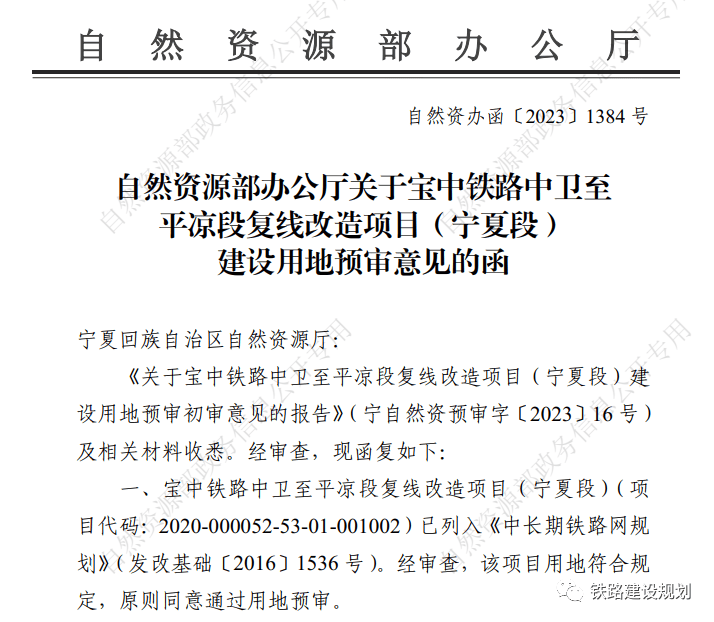 自然资源部办公厅

自然资办函〔2023〕1384号

自然资源部办公厅关于宝中铁路中卫至平凉段复线改造项目（宁夏段）建设用地预审意见的函

宁夏回族自治区自然资源厅：

《关于宝中铁路中卫至平凉段复线改造项目（宁夏段）建设用地预审初审意见的报告》（宁自然资预审字〔2023〕16号）及相关材料收悉。经审查，现函复如下：

一、宝中铁路中卫至平凉段复线改造项目（宁夏段）（项目代码：2020-000052-53-01-001002）已列入《中长期铁路网规划》（发改基础〔2016〕1536号）。经审查，该项目用地符合规定，原则同意通过用地预审。

自然资源部政务信息公开专用

铁路建设规划